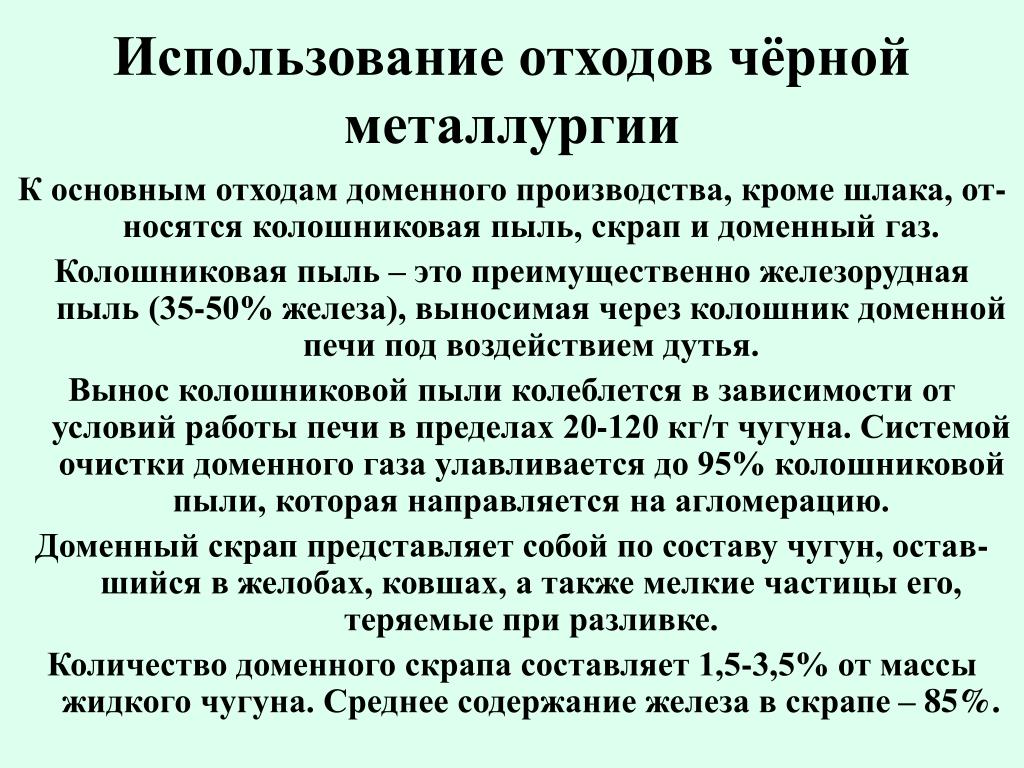 Использование отходов чёрной металлургии

К основным отходам доменного производства, кроме шлака, относятся колошниковая пыль, скрап и доменный газ.

Колошниковая пыль – это преимущественно железорудная пыль (35-50% железа), выносимая через колошник доменной печи под воздействием дутья.

Вынос колошниковой пыли колеблется в зависимости от условий работы печи в пределах 20-120 кг/т чугуна. Системой очистки доменного газа улавливается до 95% колошниковой пыли, которая направляется на агломерацию.

Доменный скрап представляет собой по составу чугун, оставшийся в желобах, ковшах, а также мелкие частицы его, теряемые при разливке.

Количество доменного скрапа составляет 1,5-3,5% от массы жидкого чугуна. Среднее содержание железа в скрапе – 85%.